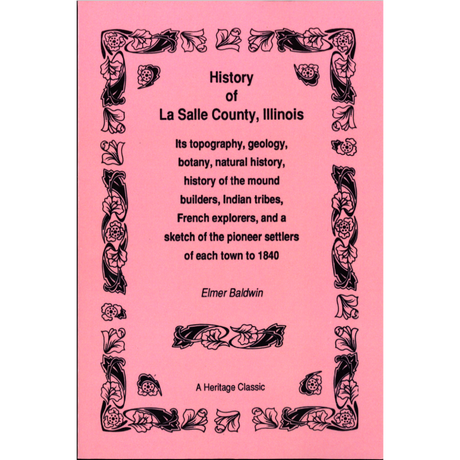 History
of
La Salle County, Illinois

Its topography, geology, botany, natural history, history of the mound builders, Indian tribes, French explorers, and a sketch of the pioneer settlers of each town to 1840

Elmer Baldwin

A Heritage Classic